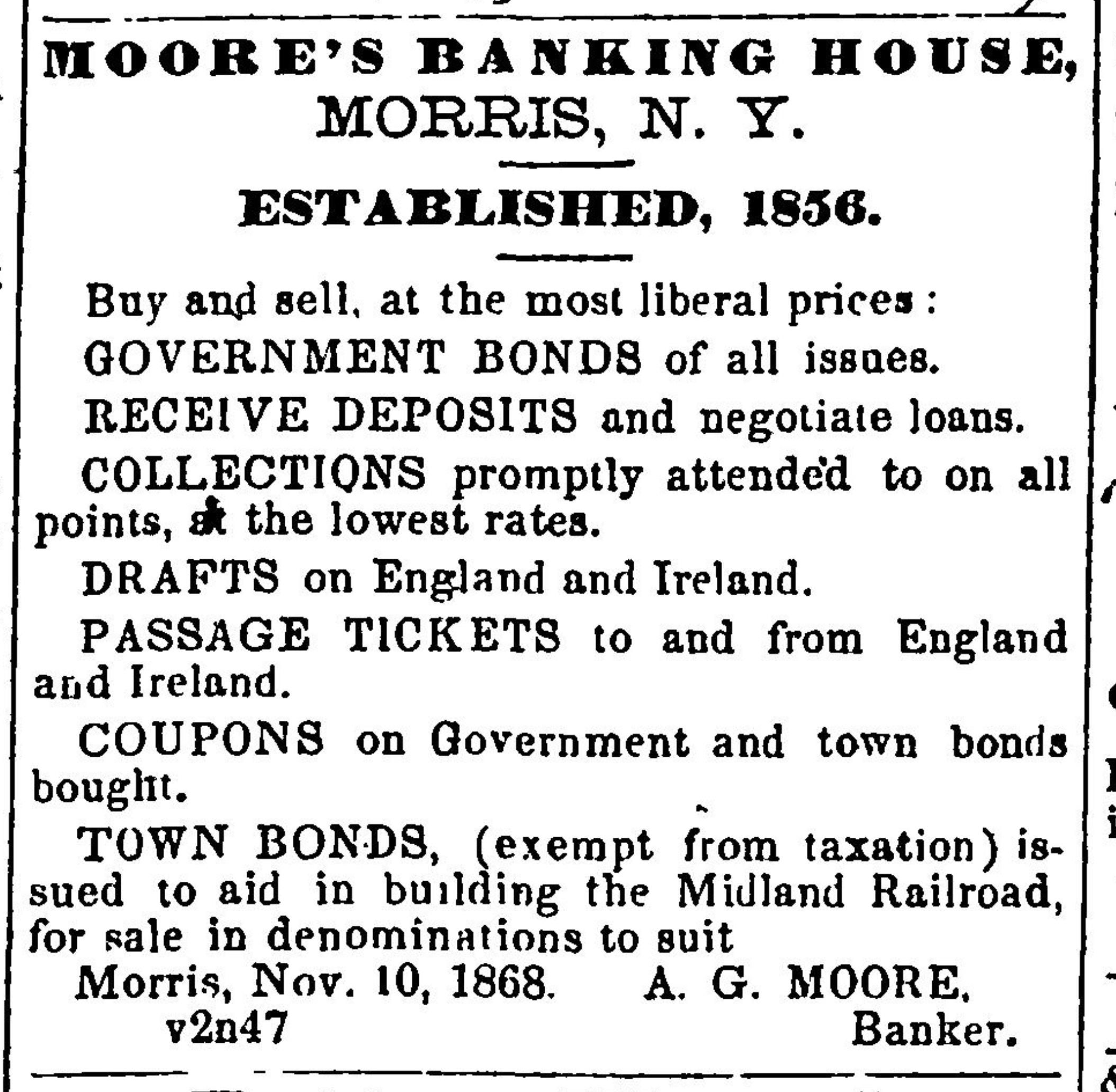 MOORE'S BANKING HOUSE,
MORRIS, N. Y.

ESTABLISHED, 1856.

Buy and sell, at the most liberal prices:
GOVERNMENT BONDS of all issues.
RECEIVE DEPOSITS and negotiate loans.
COLLECTIONS promptly attended to on all points, at the lowest rates.
DRAFTS on England and Ireland.
PASSAGE TICKETS to and from England and Ireland.
COUPONS on Government and town bonds bought.
TOWN BONDS, (exempt from taxation) issued to aid in building the Midland Railroad, for sale in denominations to suit
Morris, Nov. 10, 1868. A. G. MOORE,
v2n47 Banker.